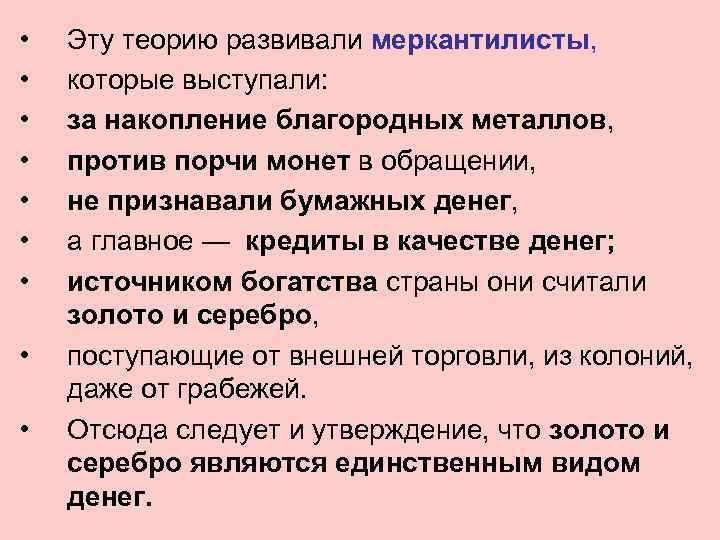 • Эту теорию развивали меркантилисты,
• которые выступали:
• за накопление благородных металлов,
• против порчи монет в обращении,
• не признавали бумажных денег,
• а главное — кредиты в качестве денег;
• источником богатства страны они считали золото и серебро,
• поступающие от внешней торговли, из колоний, даже от грабежей.
• Отсюда следует и утверждение, что золото и серебро являются единственным видом денег.